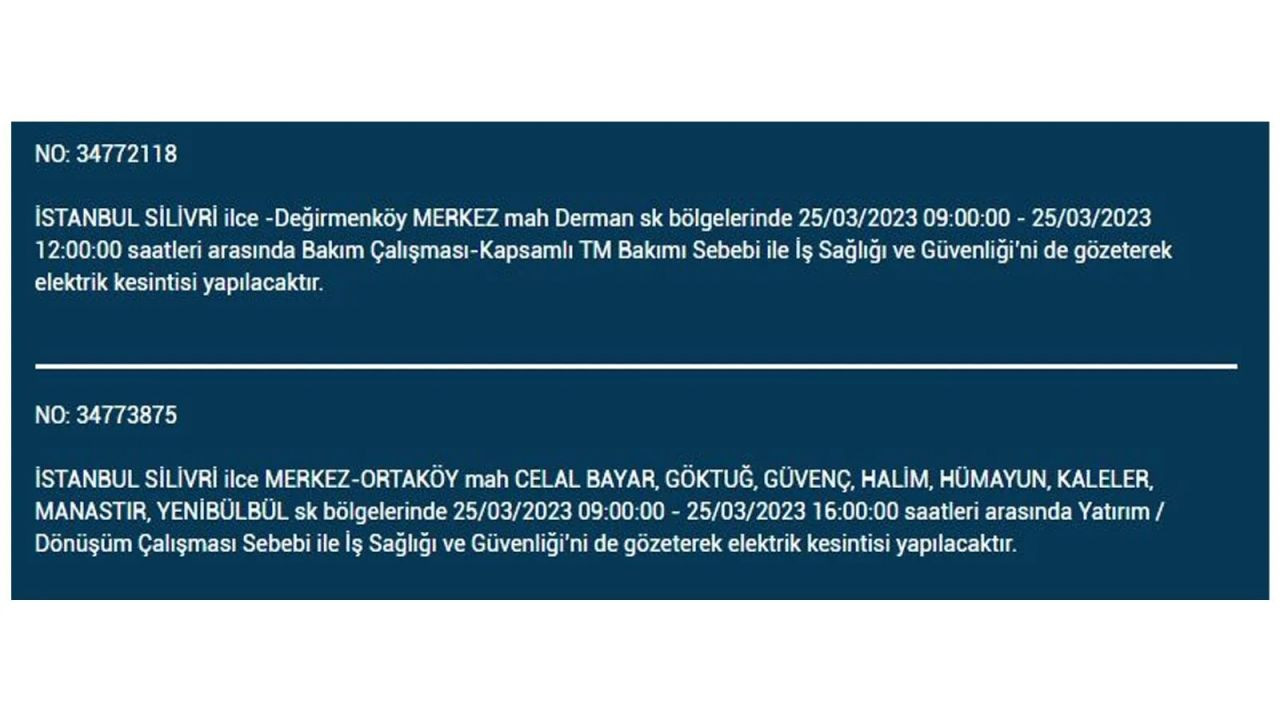 NO: 34772118

İSTANBUL SİLİVRİ ilce -Değirmenköy MERKEZ mah Derman sk bölgelerinde 25/03/2023 09:00:00 - 25/03/2023 12:00:00 saatleri arasında Bakım Çalışması-Kapsamlı TM Bakımı Sebebi ile İş Sağlığı ve Güvenliği'ni de gözeterek elektrik kesintisi yapılacaktır.

NO: 34773875

İSTANBUL SİLİVRİ ilce MERKEZ-ORTAKÖY mah CELAL BAYAR, GÖKTUĞ, GÜVENÇ, HALİM, HÜMAYUN, KALELER, MANASTIR, YENİBÜLBÜL sk bölgelerinde 25/03/2023 09:00:00 - 25/03/2023 16:00:00 saatleri arasında Yatırım / Dönüşüm Çalışması Sebebi ile İş Sağlığı ve Güvenliği'ni de gözeterek elektrik kesintisi yapılacaktır.